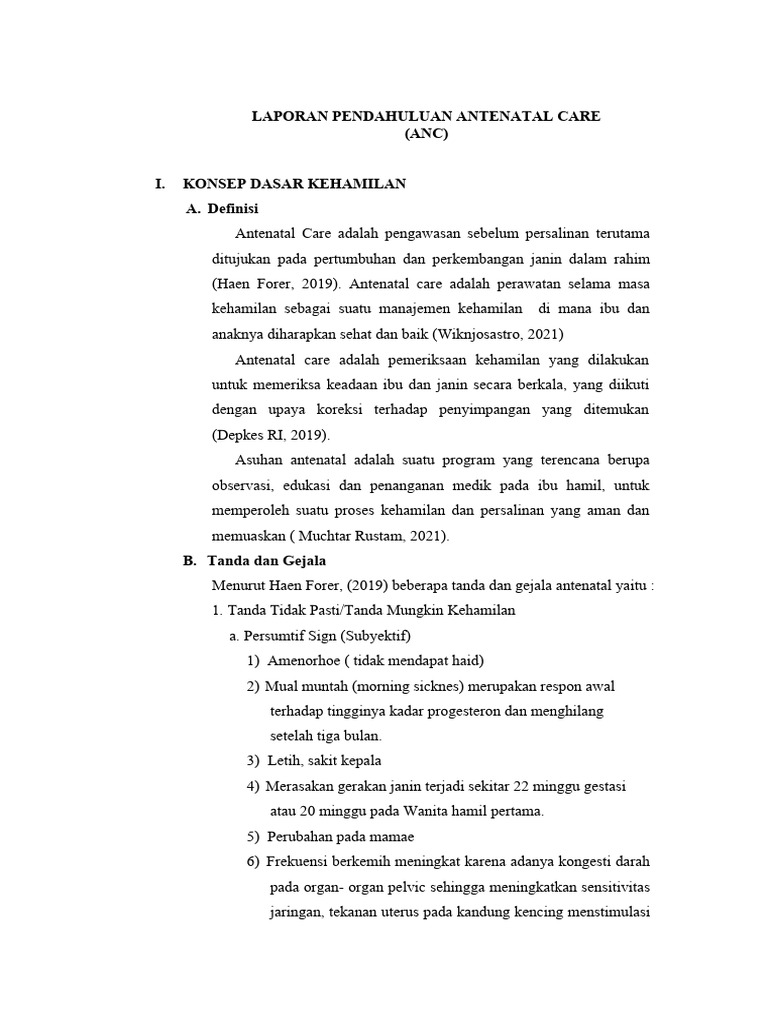 LAPORAN PENDAHULUAN ANTENATAL CARE
(ANC)

I. KONSEP DASAR KEHAMILAN

A. Definisi

Antenatal Care adalah pengawasan sebelum persalinan terutama ditujukan pada pertumbuhan dan perkembangan janin dalam rahim (Haen Forer, 2019). Antenatal care adalah perawatan selama masa kehamilan sebagai suatu manajemen kehamilan di mana ibu dan anaknya diharapkan sehat dan baik (Wiknjosastro, 2021)

Antenatal care adalah pemeriksaan kehamilan yang dilakukan untuk memeriksa keadaan ibu dan janin secara berkala, yang diikuti dengan upaya koreksi terhadap penyimpangan yang ditemukan (Depkes RI, 2019).

Asuhan antenatal adalah suatu program yang terencana berupa observasi, edukasi dan penanganan medik pada ibu hamil, untuk memperoleh suatu proses kehamilan dan persalinan yang aman dan memuaskan ( Muchtar Rustam, 2021).

B. Tanda dan Gejala

Menurut Haen Forer, (2019) beberapa tanda dan gejala antenatal yaitu :

1. Tanda Tidak Pasti/Tanda Mungkin Kehamilan

a. Persumtif Sign (Subyektif)

1) Amenorhoe ( tidak mendapat haid)

2) Mual muntah (morning sicknes) merupakan respon awal terhadap tingginya kadar progesteron dan menghilang setelah tiga bulan.

3) Letih, sakit kepala

4) Merasakan gerakan janin terjadi sekitar 22 minggu gestasi atau 20 minggu pada Wanita hamil pertama.

5) Perubahan pada mamae

6) Frekuensi berkemih meningkat karena adanya kongesti darah pada organ- organ pelvic sehingga meningkatkan sensitivitas jaringan, tekanan uterus pada kandung kencing menstimulasi